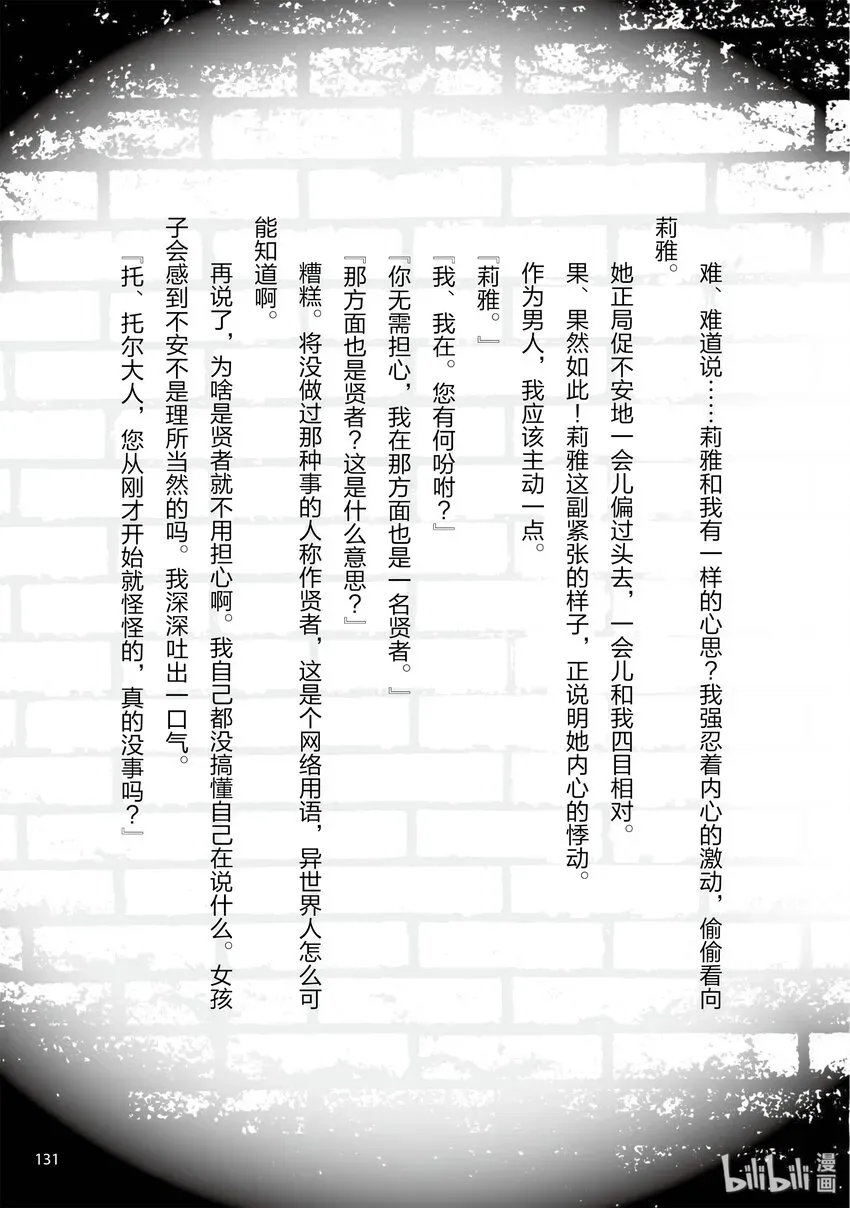 难、难道说……莉雅和我有一样的心思？我强忍着内心的激动，偷偷看向莉雅。

她正局促不安地一会儿偏过头去，一会儿和我四目相对。

果、果然如此！莉雅这副紧张的样子，正说明她内心的悸动。

作为男人，我应该主动一点。

『莉雅。』

『我、我在。您有何吩咐？』

『你无需担心，我在那方面也是一名贤者。』

『那方面也是贤者？这是什么意思？』

糟糕。将没做过那种事的人称作贤者，这是个网络用语，异世界人怎么可能知道啊。

再说了，为啥是贤者就不用担心啊。我自己都没搞懂自己在说什么。女孩子会感到不安不是理所当然的吗。我深深吐出一口气。

『托、托尔大人，您从刚才开始就怪怪的，真的没事吗？』

131

bilibili 漫画